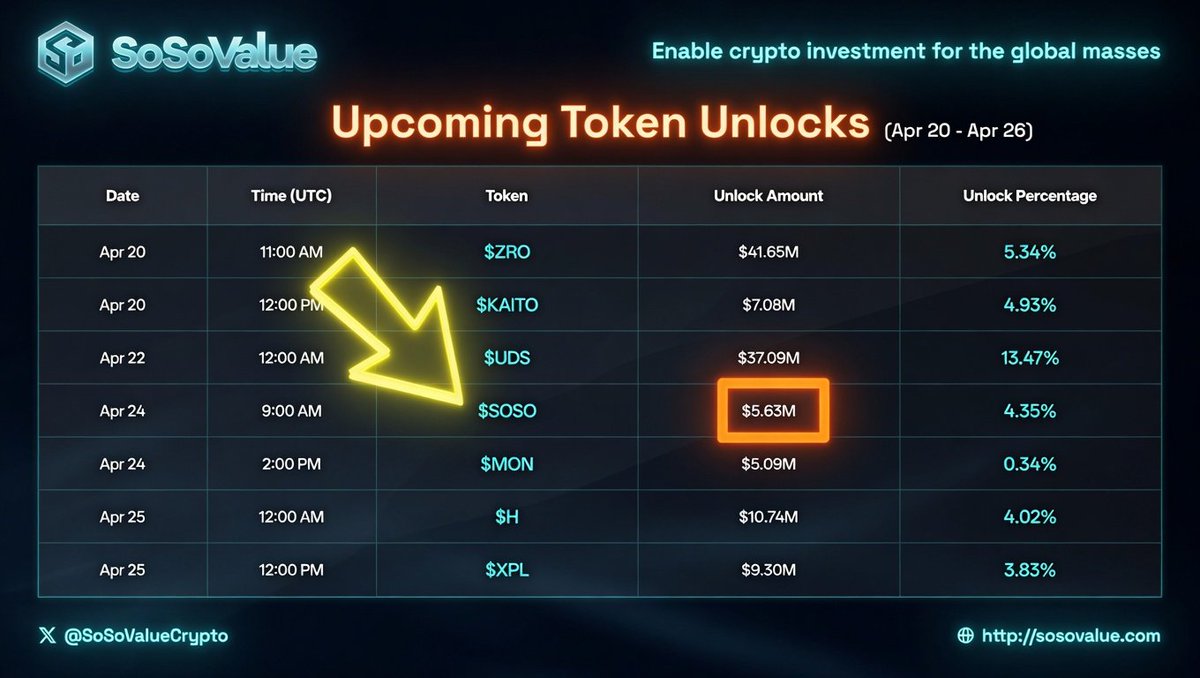 SoSoValue

Enable crypto investment for the global masses

Upcoming Token Unlocks (Apr 20 - Apr 26)

| Date | Time (UTC) | Token | Unlock Amount | Unlock Percentage |
|---|---|---|---|---|
| Apr 20 | 11:00 AM | \$ZRO | \$41.65M | 5.34% |
| Apr 20 | 12:00 PM | \$KAITO | \$7.08M | 4.93% |
| Apr 22 | 12:00 AM | \$UDS | \$37.09M | 13.47% |
| Apr 24 | 9:00 AM | \$SOSO | \$5.63M | 4.35% |
| Apr 24 | 2:00 PM | \$MON | \$5.09M | 0.34% |
| Apr 25 | 12:00 AM | \$H | \$10.74M | 4.02% |
| Apr 25 | 12:00 PM | \$XPL | \$9.30M | 3.83% |

@SoSoValueCrypto

http://sosovalue.com